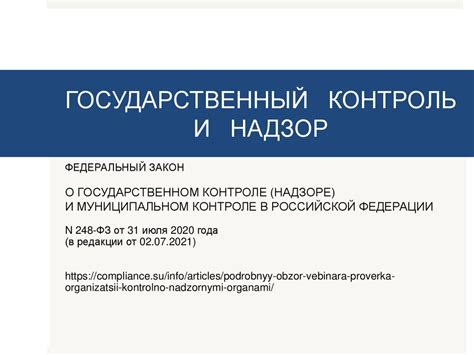 ГОСУДАРСТВЕННЫЙ КОНТРОЛЬ И НАДЗОР

ФЕДЕРАЛЬНЫЙ ЗАКОН

О ГОСУДАРСТВЕННОМ КОНТРОЛЕ (НАДЗОРЕ) И МУНИЦИПАЛЬНОМ КОНТРОЛЕ В РОССИЙСКОЙ ФЕДЕРАЦИИ

N 248-ФЗ от 31 июля 2020 года
(в редакции от 02.07.2021)

https://compliance.su/info/articles/podrobnyy-obzor-vebinara-proverka-organizatsii-kontrolno-nadzornymi-organami/